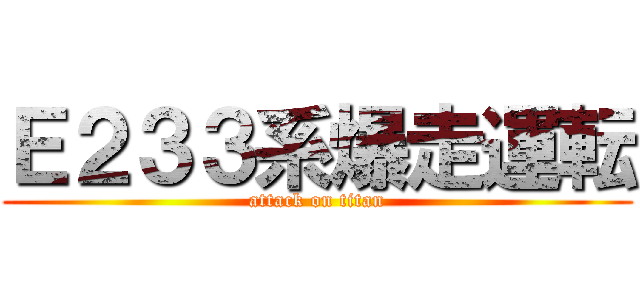 Ｅ２３３系爆走運転
attack on titan